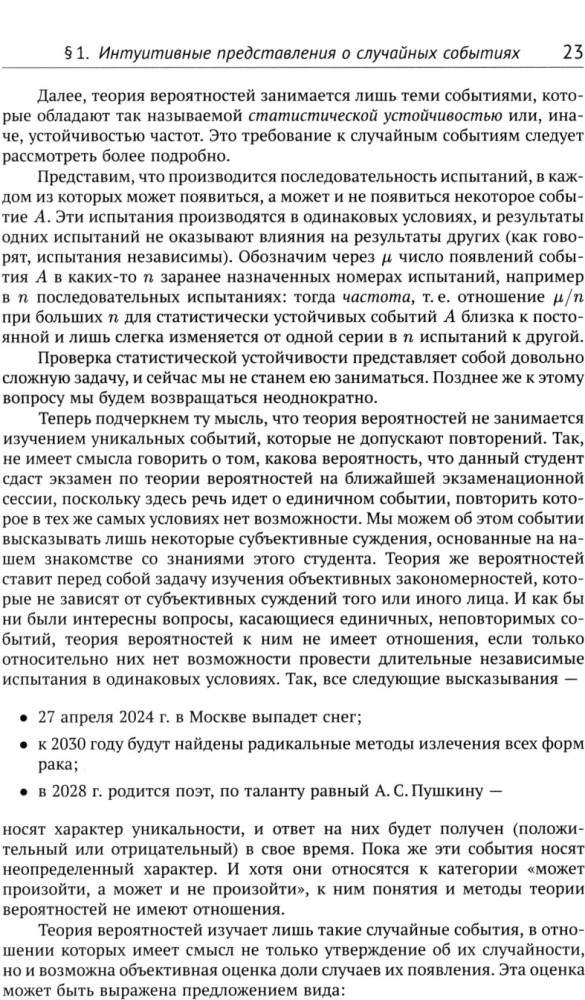 § 1. Интуитивные представления о случайных событиях 23

Далее, теория вероятностей занимается лишь теми событиями, которые обладают так называемой статистической устойчивостью или, иначе, устойчивостью частот. Это требование к случайным событиям следует рассмотреть более подробно.

Представим, что производится последовательность испытаний, в каждом из которых может появиться, а может и не появиться некоторое событие $A$. Эти испытания производятся в одинаковых условиях, и результаты одних испытаний не оказывают влияния на результаты других (как говорят, испытания независимы). Обозначим через $\mu$ число появлений события $A$ в каких-то $n$ заранее назначенных номерах испытаний, например в $n$ последовательных испытаниях: тогда частота, т. е. отношение $\mu/n$ при больших $n$ для статистически устойчивых событий $A$ близка к постоянной и лишь слегка изменяется от одной серии в $n$ испытаний к другой.

Проверка статистической устойчивости представляет собой довольно сложную задачу, и сейчас мы не станем ею заниматься. Позднее же к этому вопросу мы будем возвращаться неоднократно.

Теперь подчеркнем ту мысль, что теория вероятностей не занимается изучением уникальных событий, которые не допускают повторений. Так, не имеет смысла говорить о том, какова вероятность, что данный студент сдаст экзамен по теории вероятностей на ближайшей экзаменационной сессии, поскольку здесь речь идет о единичном событии, повторить которое в тех же самых условиях нет возможности. Мы можем об этом событии высказывать лишь некоторые субъективные суждения, основанные на нашем знакомстве со знаниями этого студента. Теория же вероятностей ставит перед собой задачу изучения объективных закономерностей, которые не зависят от субъективных суждений того или иного лица. И как бы ни были интересны вопросы, касающиеся единичных, неповторимых событий, теория вероятностей к ним не имеет отношения, если только относительно них нет возможности провести длительные независимые испытания в одинаковых условиях. Так, все следующие высказывания —

• 27 апреля 2024 г. в Москве выпадет снег;

• к 2030 году будут найдены радикальные методы излечения всех форм рака;

• в 2028 г. родится поэт, по таланту равный А. С. Пушкину —

носят характер уникальности, и ответ на них будет получен (положительный или отрицательный) в свое время. Пока же эти события носят неопределенный характер. И хотя они относятся к категории «может произойти, а может и не произойти», к ним понятия и методы теории вероятностей не имеют отношения.

Теория вероятностей изучает лишь такие случайные события, в отношении которых имеет смысл не только утверждение об их случайности, но и возможна объективная оценка доли случаев их появления. Эта оценка может быть выражена предложением вида: